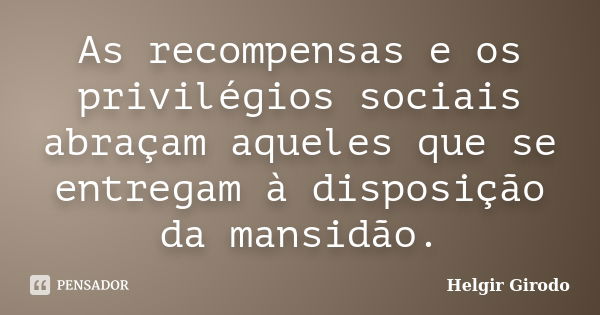 As recompensas e os privilégios sociais abraçam aqueles que se entregam à disposição da mansidão.

PENSADOR

Helgir Girodo